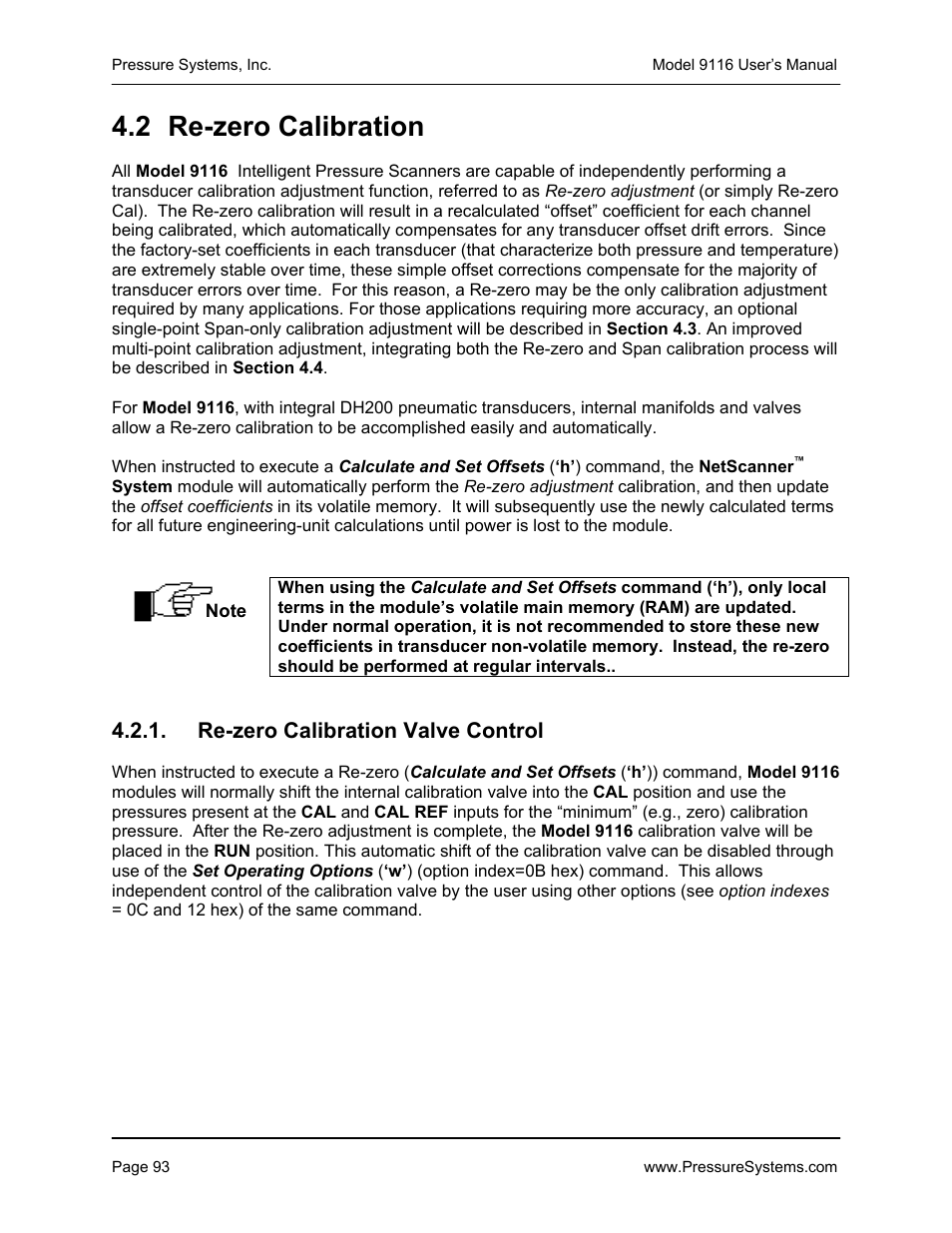 Pressure Systems, Inc.

Model 9116 User's Manual

4.2 Re-zero Calibration

All Model 9116 Intelligent Pressure Scanners are capable of independently performing a transducer calibration adjustment function, referred to as Re-zero adjustment (or simply Re-zero Cal). The Re-zero calibration will result in a recalculated "offset" coefficient for each channel being calibrated, which automatically compensates for any transducer offset drift errors. Since the factory-set coefficients in each transducer (that characterize both pressure and temperature) are extremely stable over time, these simple offset corrections compensate for the majority of transducer errors over time. For this reason, a Re-zero may be the only calibration adjustment required by many applications. For those applications requiring more accuracy, an optional single-point Span-only calibration adjustment will be described in Section 4.3. An improved multi-point calibration adjustment, integrating both the Re-zero and Span calibration process will be described in Section 4.4.

For Model 9116, with integral DH200 pneumatic transducers, internal manifolds and valves allow a Re-zero calibration to be accomplished easily and automatically.

When instructed to execute a Calculate and Set Offsets ('h') command, the NetScanner™ System module will automatically perform the Re-zero adjustment calibration, and then update the offset coefficients in its volatile memory. It will subsequently use the newly calculated terms for all future engineering-unit calculations until power is lost to the module.

Note

When using the Calculate and Set Offsets command ('h'), only local terms in the module's volatile main memory (RAM) are updated. Under normal operation, it is not recommended to store these new coefficients in transducer non-volatile memory. Instead, the re-zero should be performed at regular intervals..

4.2.1. Re-zero Calibration Valve Control

When instructed to execute a Re-zero (Calculate and Set Offsets ('h')) command, Model 9116 modules will normally shift the internal calibration valve into the CAL position and use the pressures present at the CAL and CAL REF inputs for the "minimum" (e.g., zero) calibration pressure. After the Re-zero adjustment is complete, the Model 9116 calibration valve will be placed in the RUN position. This automatic shift of the calibration valve can be disabled through use of the Set Operating Options ('w') (option index=0B hex) command. This allows independent control of the calibration valve by the user using other options (see option indexes = 0C and 12 hex) of the same command.

Page 93

www.PressureSystems.com